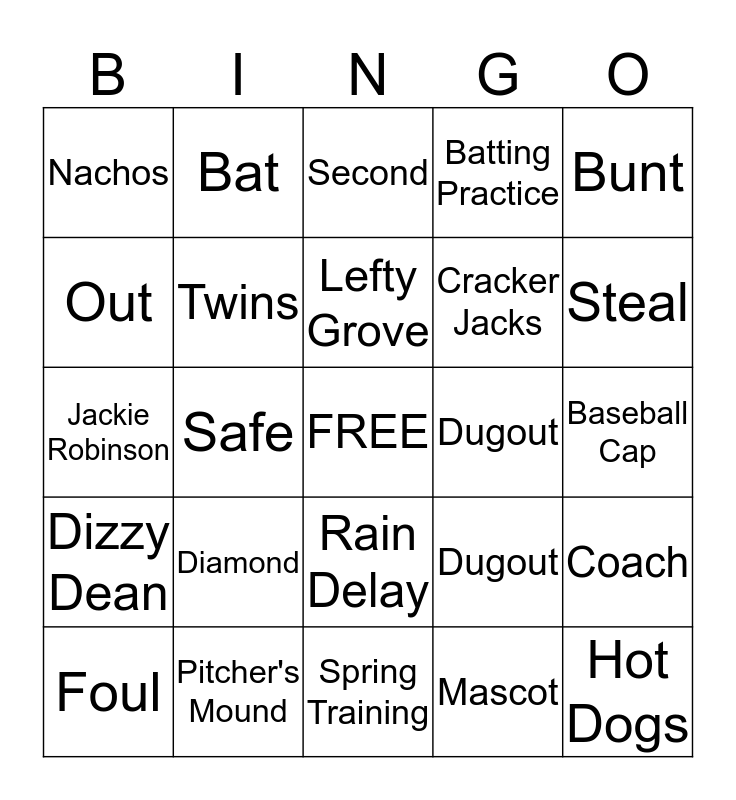 | B | I | N | G | O |
|---|---|---|---|---|
| Nachos | Bat | Second | Batting Practice | Bunt |
| Out | Twins | Lefty Grove | Cracker Jacks | Steal |
| Jackie Robinson | Safe | FREE | Dugout | Baseball Cap |
| Dizzy Dean | Diamond | Rain Delay | Dugout | Coach |
| Foul | Pitcher's Mound | Spring Training | Mascot | Hot Dogs |